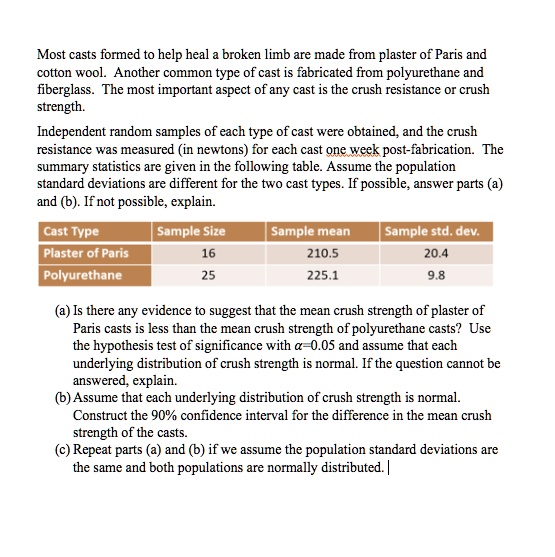 Most casts formed to help heal a broken limb are made from plaster of Paris and cotton wool. Another common type of cast is fabricated from polyurethane and fiberglass. The most important aspect of any cast is the crush resistance or crush strength.

Independent random samples of each type of cast were obtained, and the crush resistance was measured (in newtons) for each cast one week post-fabrication. The summary statistics are given in the following table. Assume the population standard deviations are different for the two cast types. If possible, answer parts (a) and (b). If not possible, explain.

| Cast Type | Sample Size | Sample mean | Sample std. dev. |
|---|---|---|---|
| Plaster of Paris | 16 | 210.5 | 20.4 |
| Polyurethane | 25 | 225.1 | 9.8 |

(a) Is there any evidence to suggest that the mean crush strength of plaster of Paris casts is less than the mean crush strength of polyurethane casts? Use the hypothesis test of significance with $\alpha$=0.05 and assume that each underlying distribution of crush strength is normal. If the question cannot be answered, explain.
(b) Assume that each underlying distribution of crush strength is normal. Construct the 90% confidence interval for the difference in the mean crush strength of the casts.
(c) Repeat parts (a) and (b) if we assume the population standard deviations are the same and both populations are normally distributed.